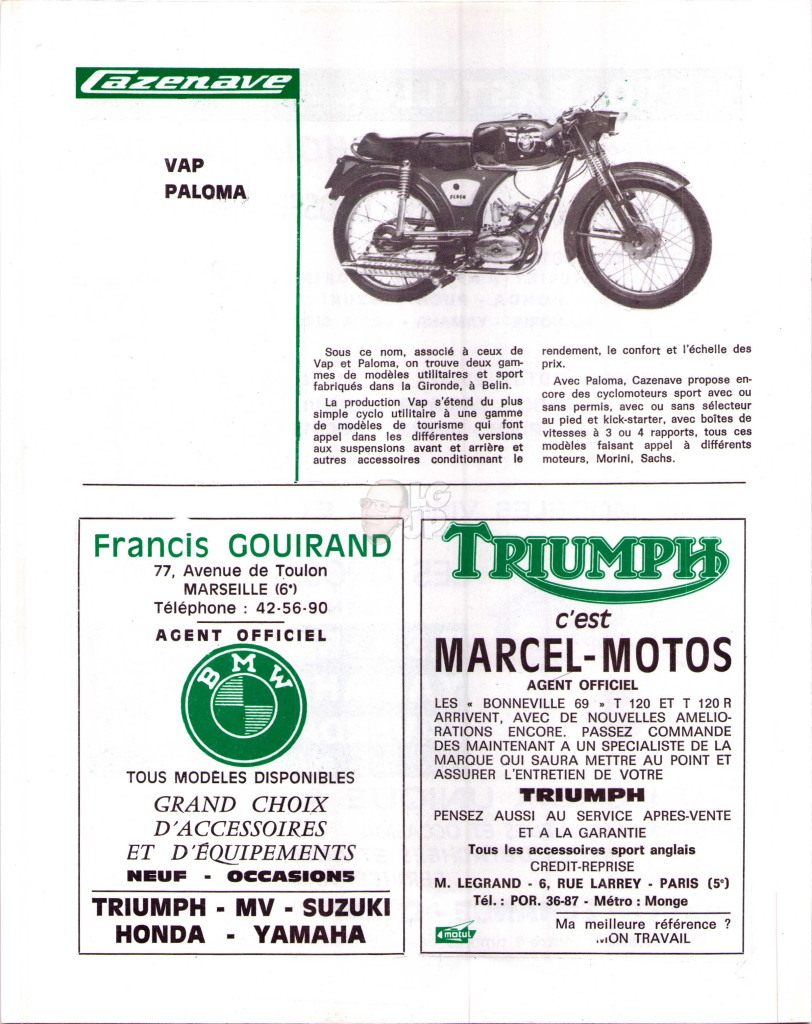 Cazenave

VAP
PALOMA

Sous ce nom, associé à ceux de Vap et Paloma, on trouve deux gammes de modèles utilitaires et sport fabriqués dans la Gironde, à Belin.

La production Vap s'étend du plus simple cyclo utilitaire à une gamme de modèles de tourisme qui font appel dans les différentes versions aux suspensions avant et arrière et autres accessoires conditionnant le rendement, le confort et l'échelle des prix.

Avec Paloma, Cazenave propose encore des cyclomoteurs sport avec ou sans permis, avec ou sans sélecteur au pied et kick-starter, avec boîtes de vitesses à 3 ou 4 rapports, tous ces modèles faisant appel à différents moteurs, Morini, Sachs.

Francis GOUIRAND
77, Avenue de Toulon
MARSEILLE (6e)
Téléphone : 42-56-90
AGENT OFFICIEL
BMW
TOUS MODÈLES DISPONIBLES
GRAND CHOIX D'ACCESSOIRES ET D'ÉQUIPEMENTS
NEUF - OCCASIONS
TRIUMPH - MV - SUZUKI
HONDA - YAMAHA

TRIUMPH
c'est
MARCEL-MOTOS
AGENT OFFICIEL
LES « BONNEVILLE 69 » T 120 ET T 120 R ARRIVENT, AVEC DE NOUVELLES AMELIORATIONS ENCORE. PASSEZ COMMANDE DES MAINTENANT A UN SPECIALISTE DE LA MARQUE QUI SAURA METTRE AU POINT ET ASSURER L'ENTRETIEN DE VOTRE
TRIUMPH
PENSEZ AUSSI AU SERVICE APRES-VENTE ET A LA GARANTIE
Tous les accessoires sport anglais
CREDIT-REPRISE
M. LEGRAND - 6, RUE LARREY - PARIS (5e)
Tél. : POR. 36-87 - Métro : Monge
motul
Ma meilleure référence ?
MON TRAVAIL